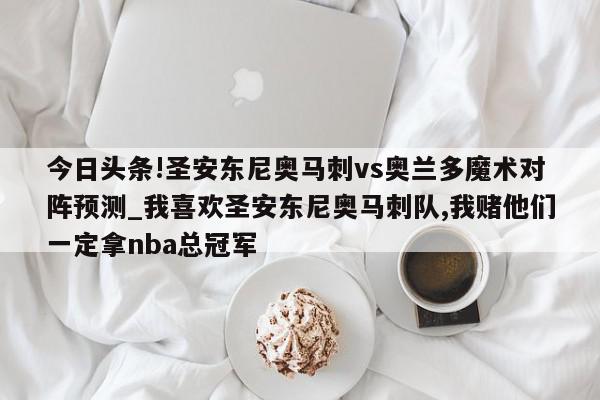 今日头条!圣安东尼奥马刺vs奥兰多魔术对阵预测_我喜欢圣安东尼奥马刺队,我赌他们一定拿nba总冠军